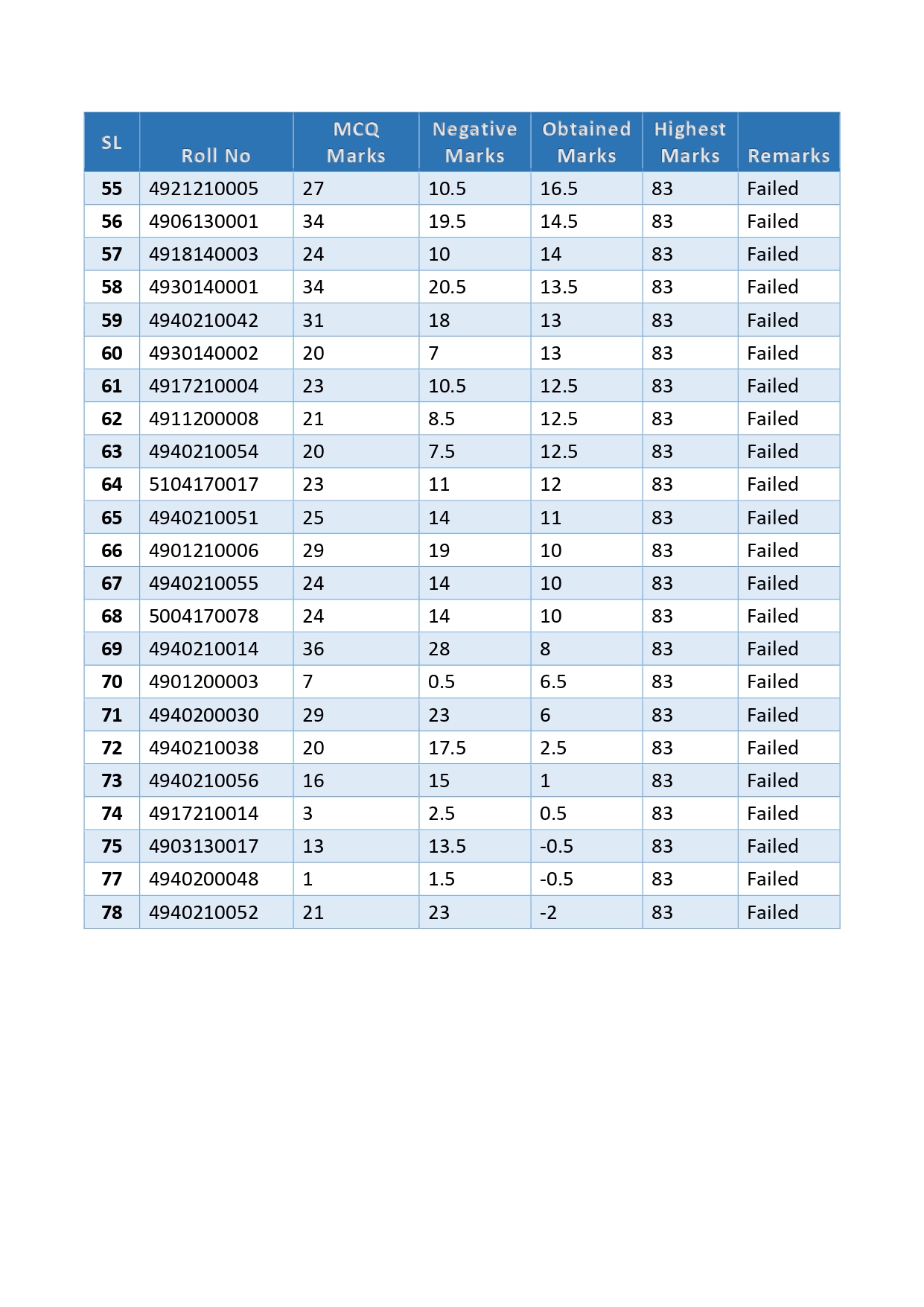 | SL | Roll No | MCQ Marks | Negative Marks | Obtained Marks | Highest Marks | Remarks |
|---|---|---|---|---|---|---|
| 55 | 4921210005 | 27 | 10.5 | 16.5 | 83 | Failed |
| 56 | 4906130001 | 34 | 19.5 | 14.5 | 83 | Failed |
| 57 | 4918140003 | 24 | 10 | 14 | 83 | Failed |
| 58 | 4930140001 | 34 | 20.5 | 13.5 | 83 | Failed |
| 59 | 4940210042 | 31 | 18 | 13 | 83 | Failed |
| 60 | 4930140002 | 20 | 7 | 13 | 83 | Failed |
| 61 | 4917210004 | 23 | 10.5 | 12.5 | 83 | Failed |
| 62 | 4911200008 | 21 | 8.5 | 12.5 | 83 | Failed |
| 63 | 4940210054 | 20 | 7.5 | 12.5 | 83 | Failed |
| 64 | 5104170017 | 23 | 11 | 12 | 83 | Failed |
| 65 | 4940210051 | 25 | 14 | 11 | 83 | Failed |
| 66 | 4901210006 | 29 | 19 | 10 | 83 | Failed |
| 67 | 4940210055 | 24 | 14 | 10 | 83 | Failed |
| 68 | 5004170078 | 24 | 14 | 10 | 83 | Failed |
| 69 | 4940210014 | 36 | 28 | 8 | 83 | Failed |
| 70 | 4901200003 | 7 | 0.5 | 6.5 | 83 | Failed |
| 71 | 4940200030 | 29 | 23 | 6 | 83 | Failed |
| 72 | 4940210038 | 20 | 17.5 | 2.5 | 83 | Failed |
| 73 | 4940210056 | 16 | 15 | 1 | 83 | Failed |
| 74 | 4917210014 | 3 | 2.5 | 0.5 | 83 | Failed |
| 75 | 4903130017 | 13 | 13.5 | -0.5 | 83 | Failed |
| 77 | 4940200048 | 1 | 1.5 | -0.5 | 83 | Failed |
| 78 | 4940210052 | 21 | 23 | -2 | 83 | Failed |